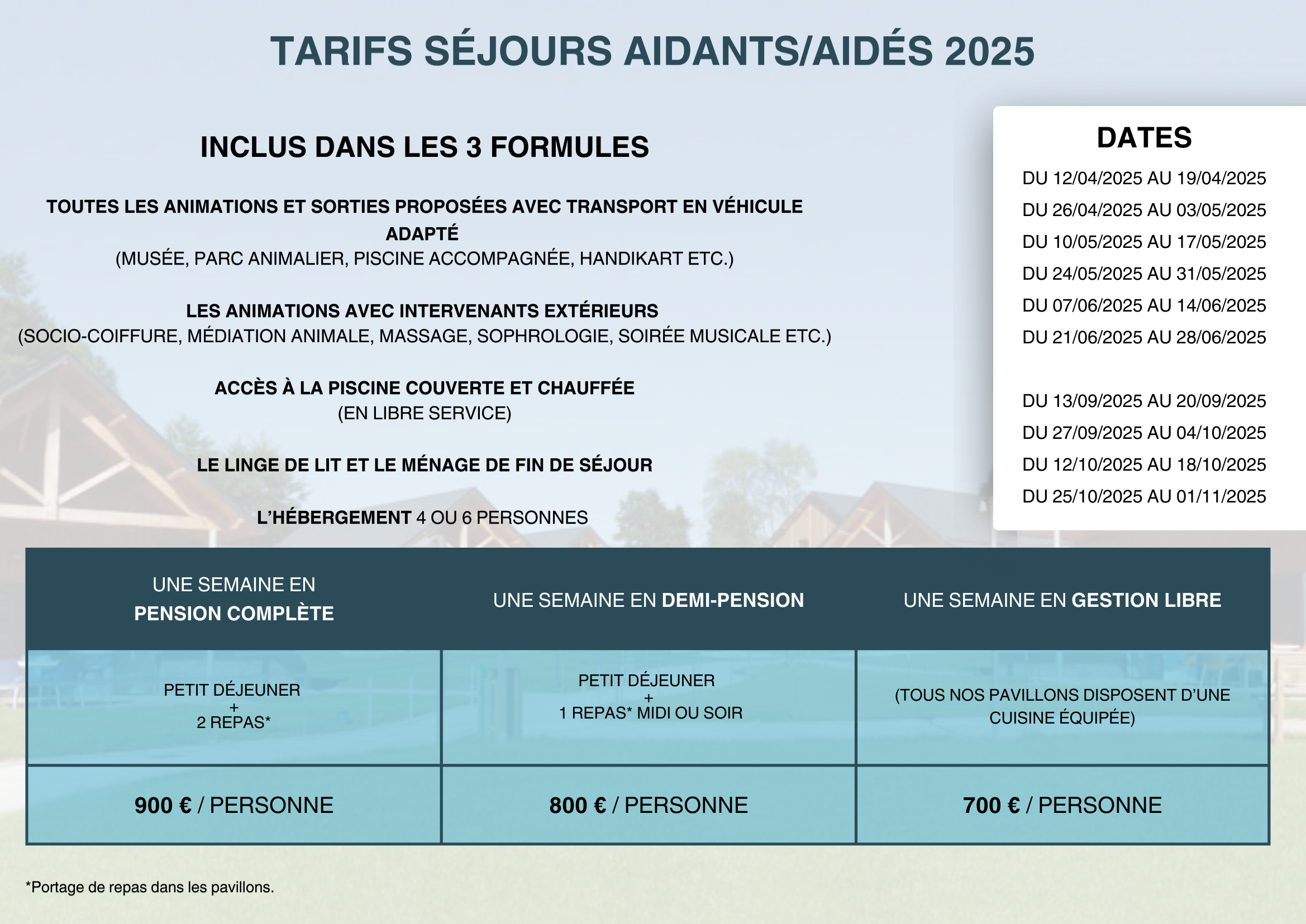 TARIFS SÉJOURS AIDANTS/AIDÉS 2025

INCLUS DANS LES 3 FORMULES

TOUTES LES ANIMATIONS ET SORTIES PROPOSÉES AVEC TRANSPORT EN VÉHICULE ADAPTÉ
(MUSÉE, PARC ANIMALIER, PISCINE ACCOMPAGNÉE, HANDIKART ETC.)

LES ANIMATIONS AVEC INTERVENANTS EXTÉRIEURS
(SOCIO-COIFFURE, MÉDIATION ANIMALE, MASSAGE, SOPHROLOGIE, SOIRÉE MUSICALE ETC.)

ACCÈS À LA PISCINE COUVERTE ET CHAUFFÉE
(EN LIBRE SERVICE)

LE LINGE DE LIT ET LE MÉNAGE DE FIN DE SÉJOUR

L'HÉBERGEMENT 4 OU 6 PERSONNES

DATES

DU 12/04/2025 AU 19/04/2025
DU 26/04/2025 AU 03/05/2025
DU 10/05/2025 AU 17/05/2025
DU 24/05/2025 AU 31/05/2025
DU 07/06/2025 AU 14/06/2025
DU 21/06/2025 AU 28/06/2025

DU 13/09/2025 AU 20/09/2025
DU 27/09/2025 AU 04/10/2025
DU 12/10/2025 AU 18/10/2025
DU 25/10/2025 AU 01/11/2025

| UNE SEMAINE EN PENSION COMPLÈTE | UNE SEMAINE EN DEMI-PENSION | UNE SEMAINE EN GESTION LIBRE |
|---|---|---|
| PETIT DÉJEUNER + 2 REPAS* | PETIT DÉJEUNER + 1 REPAS* MIDI OU SOIR | (TOUS NOS PAVILLONS DISPOSENT D'UNE CUISINE ÉQUIPÉE) |
| 900 € / PERSONNE | 800 € / PERSONNE | 700 € / PERSONNE |

*Portage de repas dans les pavillons.